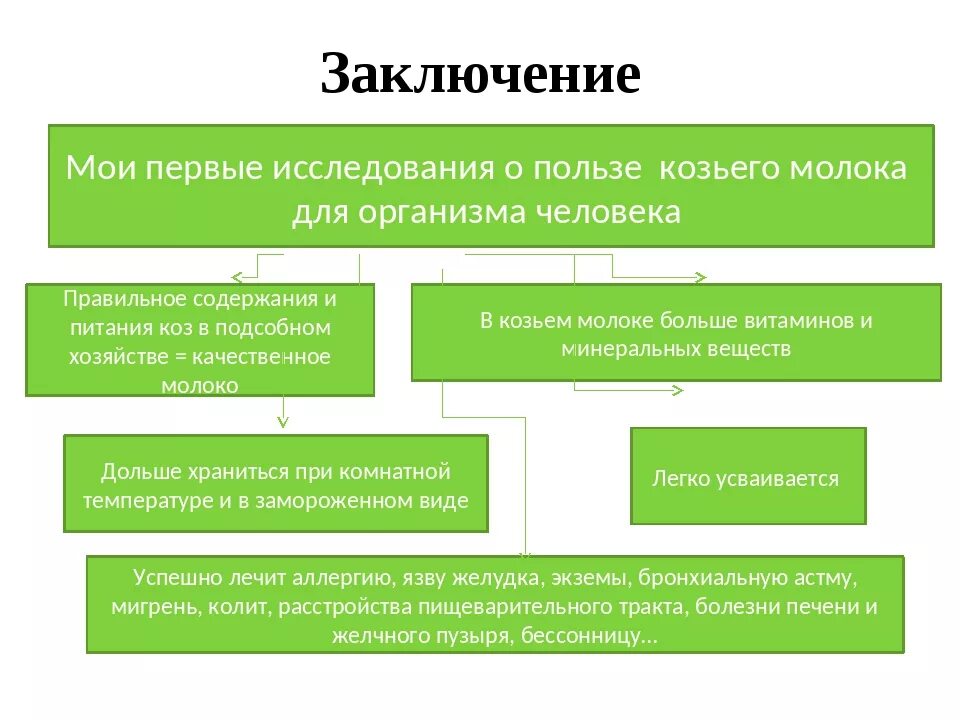 Заключение

Мои первые исследования о пользе козьего молока для организма человека

Правильное содержания и питания коз в подсобном хозяйстве = качественное молоко

В козьем молоке больше витаминов и минеральных веществ

Дольше храниться при комнатной температуре и в замороженном виде

Легко усваивается

Успешно лечит аллергию, язву желудка, экземы, бронхиальную астму, мигрень, колит, расстройства пищеварительного тракта, болезни печени и желчного пузыря, бессонницу…